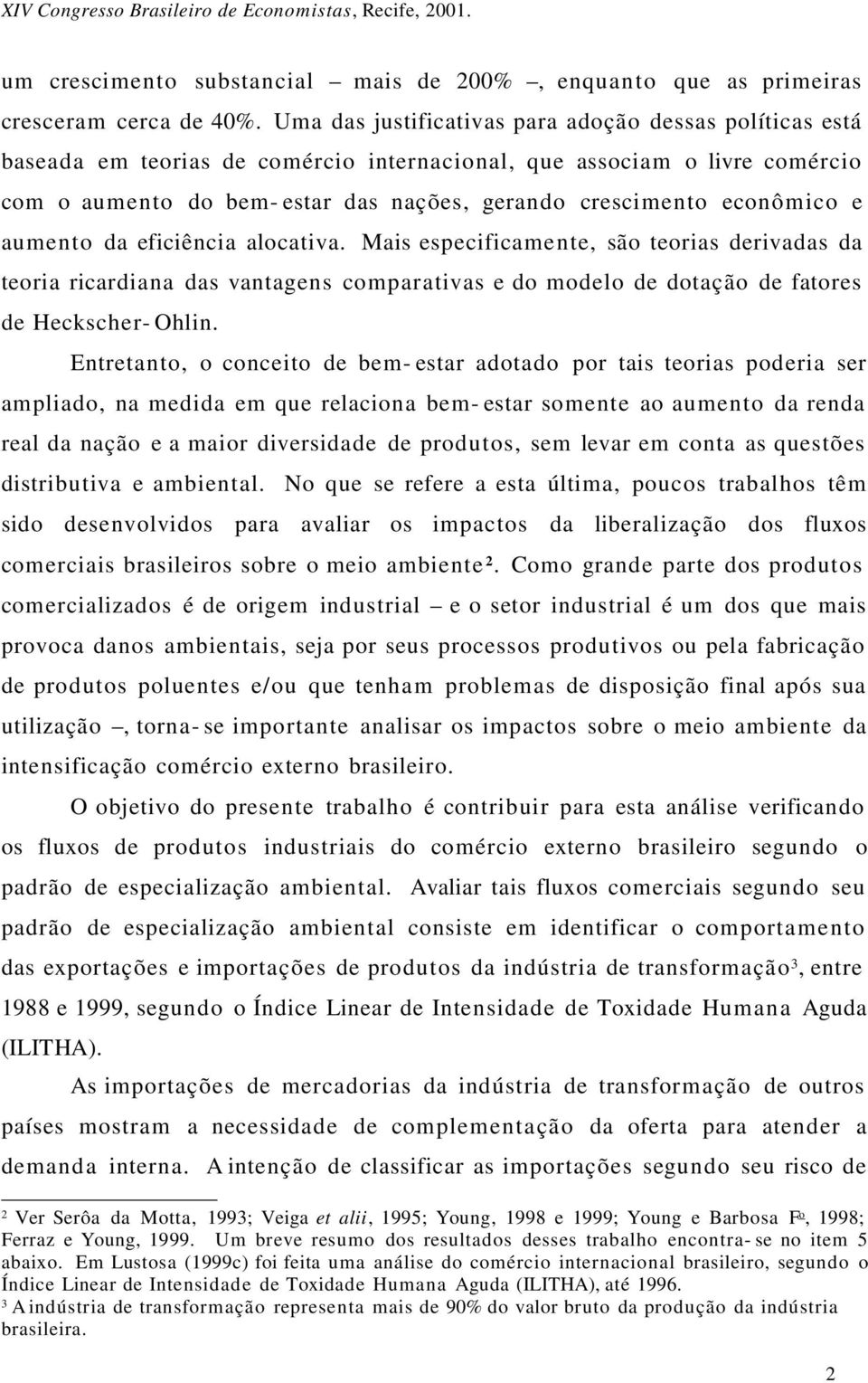 XIV Congresso Brasileiro de Economistas, Recife, 2001.

um crescimento substancial – mais de 200% –, enquanto que as primeiras cresceram cerca de 40%. Uma das justificativas para adoção dessas políticas está baseada em teorias de comércio internacional, que associam o livre comércio com o aumento do bem-estar das nações, gerando crescimento econômico e aumento da eficiência alocativa. Mais especificamente, são teorias derivadas da teoria ricardiana das vantagens comparativas e do modelo de dotação de fatores de Heckscher-Ohlin.

Entretanto, o conceito de bem-estar adotado por tais teorias poderia ser ampliado, na medida em que relaciona bem-estar somente ao aumento da renda real da nação e a maior diversidade de produtos, sem levar em conta as questões distributiva e ambiental. No que se refere a esta última, poucos trabalhos têm sido desenvolvidos para avaliar os impactos da liberalização dos fluxos comerciais brasileiros sobre o meio ambiente². Como grande parte dos produtos comercializados é de origem industrial – e o setor industrial é um dos que mais provoca danos ambientais, seja por seus processos produtivos ou pela fabricação de produtos poluentes e/ou que tenham problemas de disposição final após sua utilização –, torna-se importante analisar os impactos sobre o meio ambiente da intensificação comércio externo brasileiro.

O objetivo do presente trabalho é contribuir para esta análise verificando os fluxos de produtos industriais do comércio externo brasileiro segundo o padrão de especialização ambiental. Avaliar tais fluxos comerciais segundo seu padrão de especialização ambiental consiste em identificar o comportamento das exportações e importações de produtos da indústria de transformação³, entre 1988 e 1999, segundo o Índice Linear de Intensidade de Toxidade Humana Aguda (ILITHA).

As importações de mercadorias da indústria de transformação de outros países mostram a necessidade de complementação da oferta para atender a demanda interna. A intenção de classificar as importações segundo seu risco de

² Ver Serôa da Motta, 1993; Veiga et alii, 1995; Young, 1998 e 1999; Young e Barbosa Fº, 1998; Ferraz e Young, 1999. Um breve resumo dos resultados desses trabalho encontra-se no item 5 abaixo. Em Lustosa (1999c) foi feita uma análise do comércio internacional brasileiro, segundo o Índice Linear de Intensidade de Toxidade Humana Aguda (ILITHA), até 1996.
³ A indústria de transformação representa mais de 90% do valor bruto da produção da indústria brasileira.

2